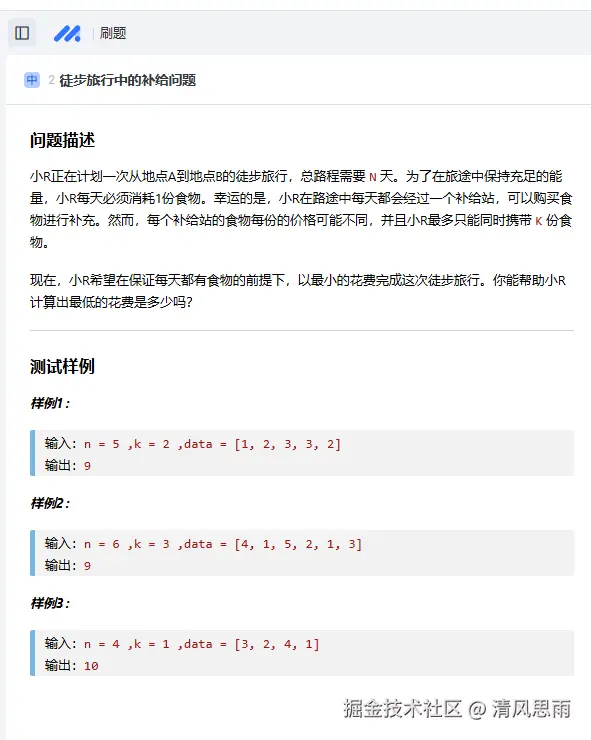 刷题

中 2 徒步旅行中的补给问题

问题描述

小R正在计划一次从地点A到地点B的徒步旅行，总路程需要 N 天。为了在旅途中保持充足的能量，小R每天必须消耗1份食物。幸运的是，小R在路途中每天都会经过一个补给站，可以购买食物进行补充。然而，每个补给站的食物每份的价格可能不同，并且小R最多只能同时携带 K 份食物。

现在，小R希望在保证每天都有食物的前提下，以最小的花费完成这次徒步旅行。你能帮助小R计算出最低的花费是多少吗？

测试样例

样例1：

输入：n = 5 ,k = 2 ,data = [1, 2, 3, 3, 2]
输出：9

样例2：

输入：n = 6 ,k = 3 ,data = [4, 1, 5, 2, 1, 3]
输出：9

样例3：

输入：n = 4 ,k = 1 ,data = [3, 2, 4, 1]
输出：10

掘金技术社区 @ 清风思雨